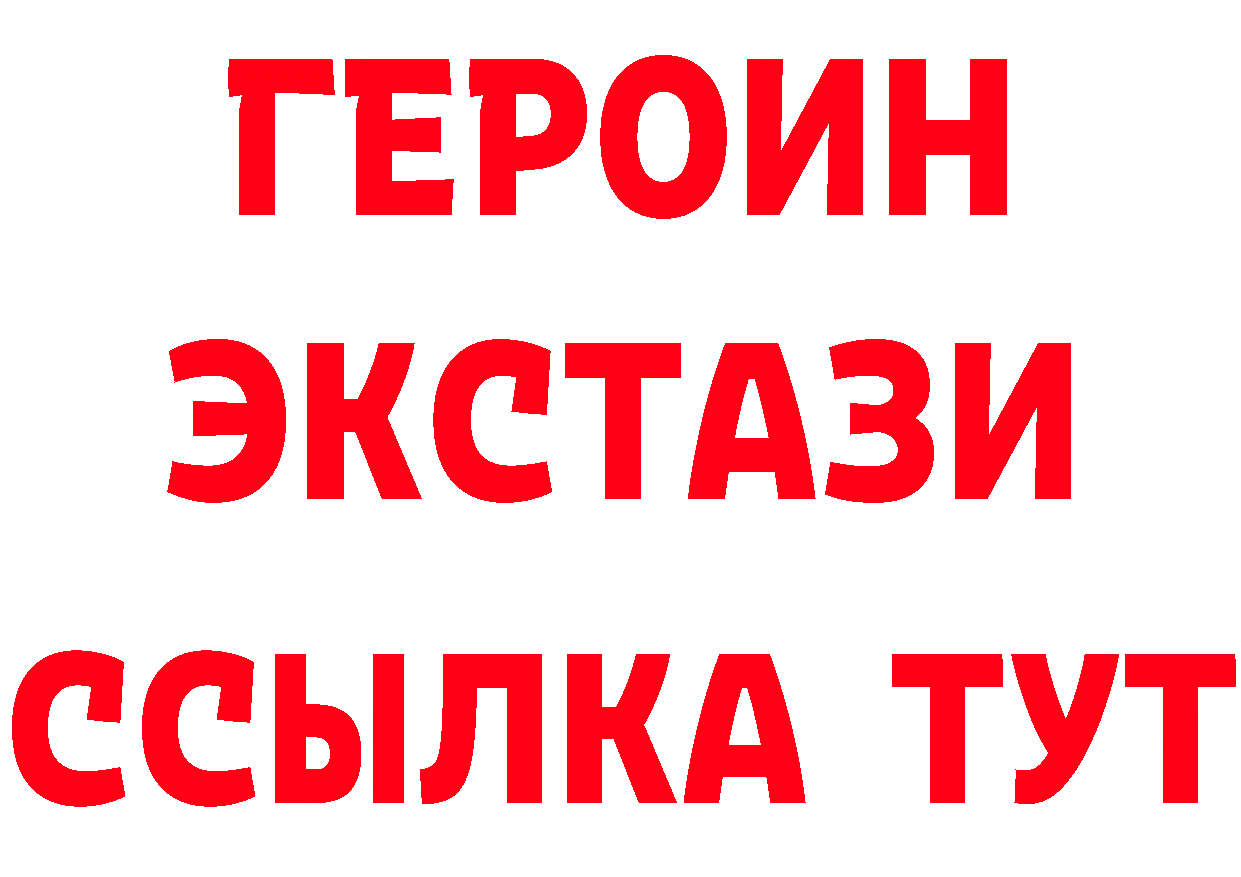 ГЕРОИН
ЭКСТАЗИ
ССЫЛКА ТУТ